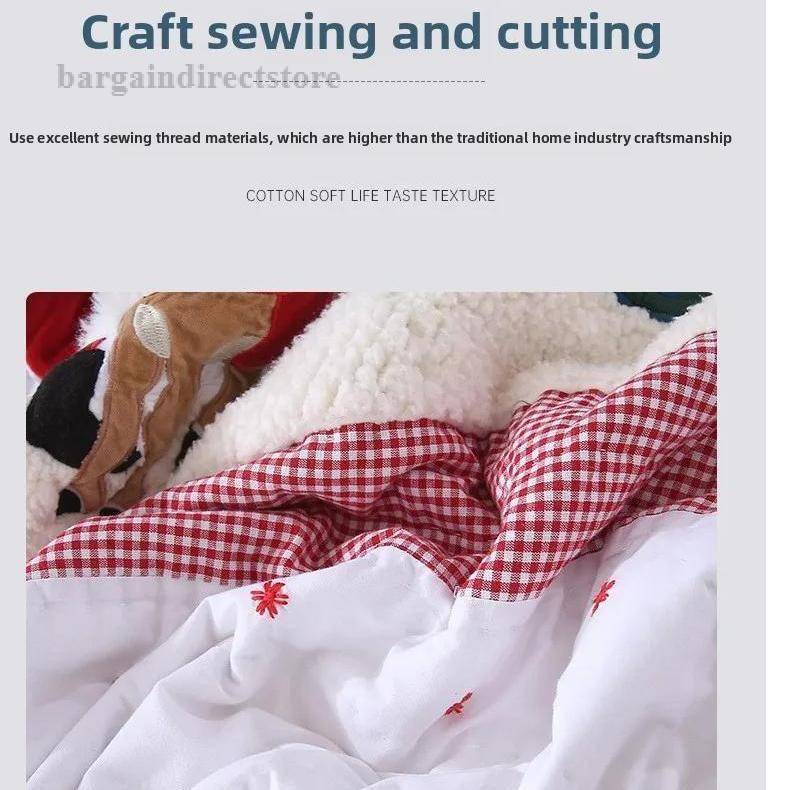 Craft sewing and cutting

Use excellent sewing thread materials, which are higher than the traditional home industry craftsmanship

COTTON SOFT LIFE TASTE TEXTURE

bargaindirectstore